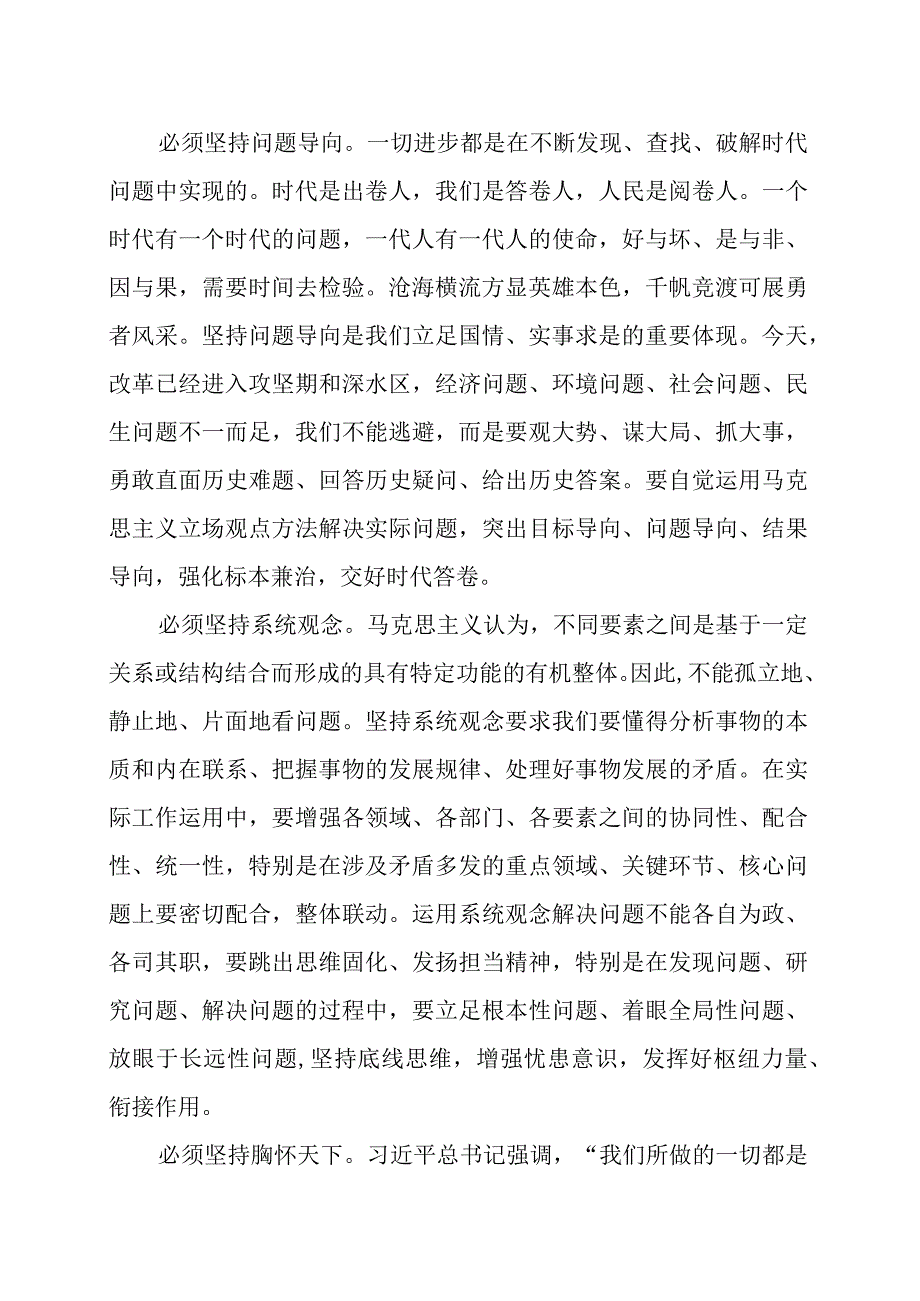 必须坚持问题导向。一切进步都是在不断发现、查找、破解时代问题中实现的。时代是出卷人，我们是答卷人，人民是阅卷人。一个时代有一个时代的问题，一代人有一代人的使命，好与坏、是与非、因与果，需要时间去检验。沧海横流方显英雄本色，千帆竞渡可展勇者风采。坚持问题导向是我们立足国情、实事求是的重要体现。今天，改革已经进入攻坚期和深水区，经济问题、环境问题、社会问题、民生问题不一而足，我们不能逃避，而是要观大势、谋大局、抓大事，勇敢直面历史难题、回答历史疑问、给出历史答案。要自觉运用马克思主义立场观点方法解决实际问题，突出目标导向、问题导向、结果导向，强化标本兼治，交好时代答卷。

必须坚持系统观念。马克思主义认为，不同要素之间是基于一定关系或结构结合而形成的具有特定功能的有机整体。因此,不能孤立地、静止地、片面地看问题。坚持系统观念要求我们要懂得分析事物的本质和内在联系、把握事物的发展规律、处理好事物发展的矛盾。在实际工作运用中，要增强各领域、各部门、各要素之间的协同性、配合性、统一性，特别是在涉及矛盾多发的重点领域、关键环节、核心问题上要密切配合，整体联动。运用系统观念解决问题不能各自为政、各司其职，要跳出思维固化、发扬担当精神，特别是在发现问题、研究问题、解决问题的过程中，要立足根本性问题、着眼全局性问题、放眼于长远性问题,坚持底线思维，增强忧患意识，发挥好枢纽力量、衔接作用。

必须坚持胸怀天下。习近平总书记强调，“我们所做的一切都是